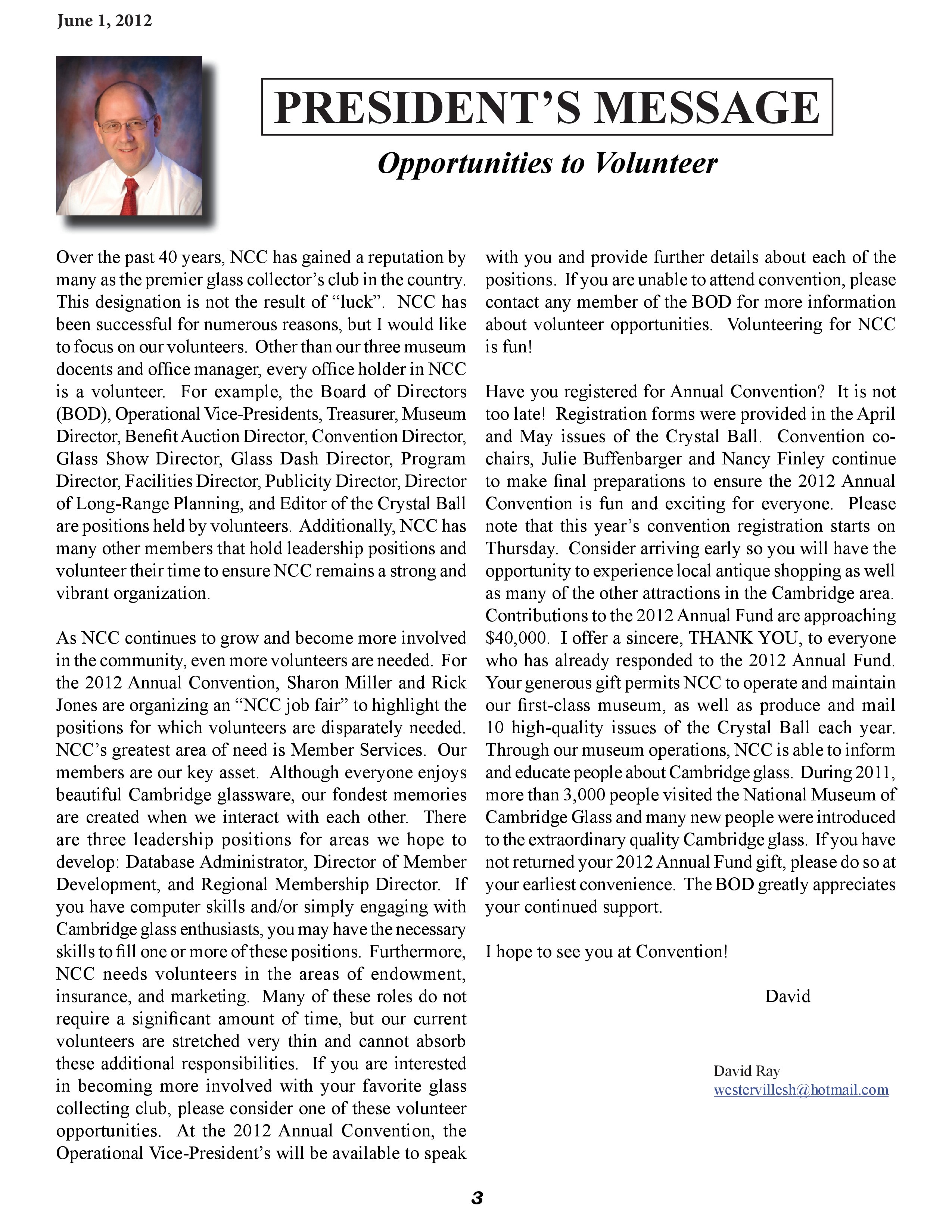 June 1, 2012

PRESIDENT'S MESSAGE

Opportunities to Volunteer

Over the past 40 years, NCC has gained a reputation by many as the premier glass collector's club in the country. This designation is not the result of "luck". NCC has been successful for numerous reasons, but I would like to focus on our volunteers. Other than our three museum docents and office manager, every office holder in NCC is a volunteer. For example, the Board of Directors (BOD), Operational Vice-Presidents, Treasurer, Museum Director, Benefit Auction Director, Convention Director, Glass Show Director, Glass Dash Director, Program Director, Facilities Director, Publicity Director, Director of Long-Range Planning, and Editor of the Crystal Ball are positions held by volunteers. Additionally, NCC has many other members that hold leadership positions and volunteer their time to ensure NCC remains a strong and vibrant organization.

As NCC continues to grow and become more involved in the community, even more volunteers are needed. For the 2012 Annual Convention, Sharon Miller and Rick Jones are organizing an "NCC job fair" to highlight the positions for which volunteers are disparately needed. NCC's greatest area of need is Member Services. Our members are our key asset. Although everyone enjoys beautiful Cambridge glassware, our fondest memories are created when we interact with each other. There are three leadership positions for areas we hope to develop: Database Administrator, Director of Member Development, and Regional Membership Director. If you have computer skills and/or simply engaging with Cambridge glass enthusiasts, you may have the necessary skills to fill one or more of these positions. Furthermore, NCC needs volunteers in the areas of endowment, insurance, and marketing. Many of these roles do not require a significant amount of time, but our current volunteers are stretched very thin and cannot absorb these additional responsibilities. If you are interested in becoming more involved with your favorite glass collecting club, please consider one of these volunteer opportunities. At the 2012 Annual Convention, the Operational Vice-President's will be available to speak with you and provide further details about each of the positions. If you are unable to attend convention, please contact any member of the BOD for more information about volunteer opportunities. Volunteering for NCC is fun!

Have you registered for Annual Convention? It is not too late! Registration forms were provided in the April and May issues of the Crystal Ball. Convention co-chairs, Julie Buffenbarger and Nancy Finley continue to make final preparations to ensure the 2012 Annual Convention is fun and exciting for everyone. Please note that this year's convention registration starts on Thursday. Consider arriving early so you will have the opportunity to experience local antique shopping as well as many of the other attractions in the Cambridge area. Contributions to the 2012 Annual Fund are approaching $40,000. I offer a sincere, THANK YOU, to everyone who has already responded to the 2012 Annual Fund. Your generous gift permits NCC to operate and maintain our first-class museum, as well as produce and mail 10 high-quality issues of the Crystal Ball each year. Through our museum operations, NCC is able to inform and educate people about Cambridge glass. During 2011, more than 3,000 people visited the National Museum of Cambridge Glass and many new people were introduced to the extraordinary quality Cambridge glass. If you have not returned your 2012 Annual Fund gift, please do so at your earliest convenience. The BOD greatly appreciates your continued support.

I hope to see you at Convention!

David

David Ray
westervillesh@hotmail.com

3